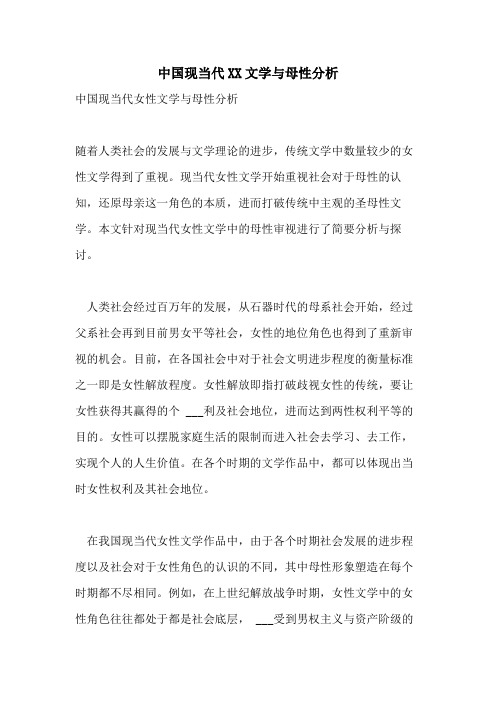 中国现当代XX文学与母性分析

中国现当代女性文学与母性分析

随着人类社会的发展与文学理论的进步，传统文学中数量较少的女性文学得到了重视。现当代女性文学开始重视社会对于母性的认知，还原母亲这一角色的本质，进而打破传统中主观的圣母性文学。本文针对现当代女性文学中的母性审视进行了简要分析与探讨。

人类社会经过百万年的发展，从石器时代的母系社会开始，经过父系社会再到目前男女平等社会，女性的地位角色也得到了重新审视的机会。目前，在各国社会中对于社会文明进步程度的衡量标准之一即是女性解放程度。女性解放即指打破歧视女性的传统，要让女性获得其赢得的个 ___利及社会地位，进而达到两性权利平等的目的。女性可以摆脱家庭生活的限制而进入社会去学习、去工作，实现个人的人生价值。在各个时期的文学作品中，都可以体现出当时女性权利及其社会地位。

在我国现当代女性文学作品中，由于各个时期社会发展的进步程度以及社会对于女性角色的认识的不同，其中母性形象塑造在每个时期都不尽相同。例如，在上世纪解放战争时期，女性文学中的女性角色往往都处于都是社会底层， ___受到男权主义与资产阶级的